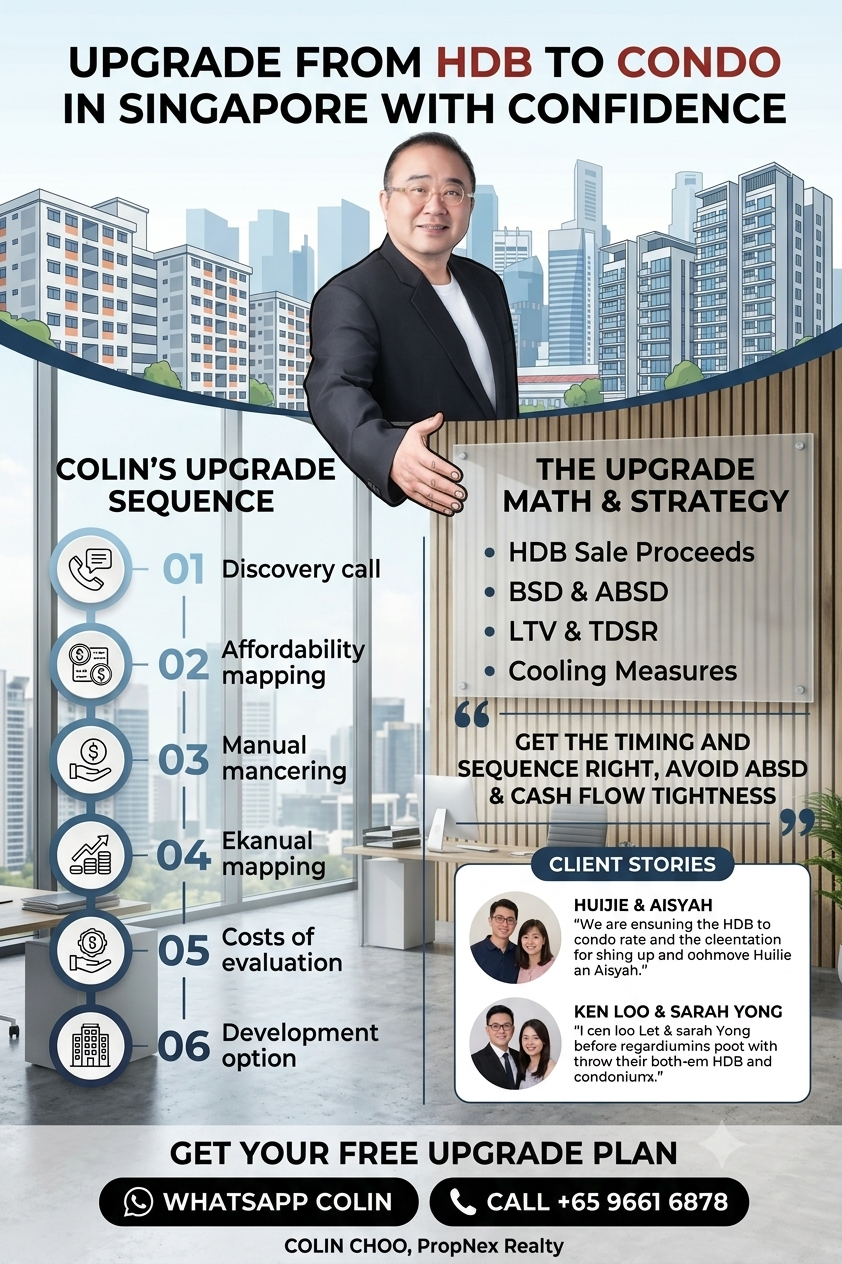 UPGRADE FROM HDB TO CONDO IN SINGAPORE WITH CONFIDENCE

COLIN'S UPGRADE SEQUENCE

01 Discovery call

02 Affordability mapping

03 Manual mancering

04 Ekanual mapping

05 Costs of evaluation

06 Development option

THE UPGRADE MATH & STRATEGY

• HDB Sale Proceeds
• BSD & ABSD
• LTV & TDSR
• Cooling Measures

GET THE TIMING AND SEQUENCE RIGHT, AVOID ABSD & CASH FLOW TIGHTNESS

CLIENT STORIES

HUIJIE & AISYAH
"We are ensuning the HDB to condo rate and the cleentation for shing up and oohmove Huilie an Aisyah."

KEN LOO & SARAH YONG
"I cen loo Let & sarah Yong before regardiumins poot with throw their both-em HDB and condoniumx."

GET YOUR FREE UPGRADE PLAN

WHATSAPP COLIN

CALL +65 9661 6878

COLIN CHOO, PropNex Realty